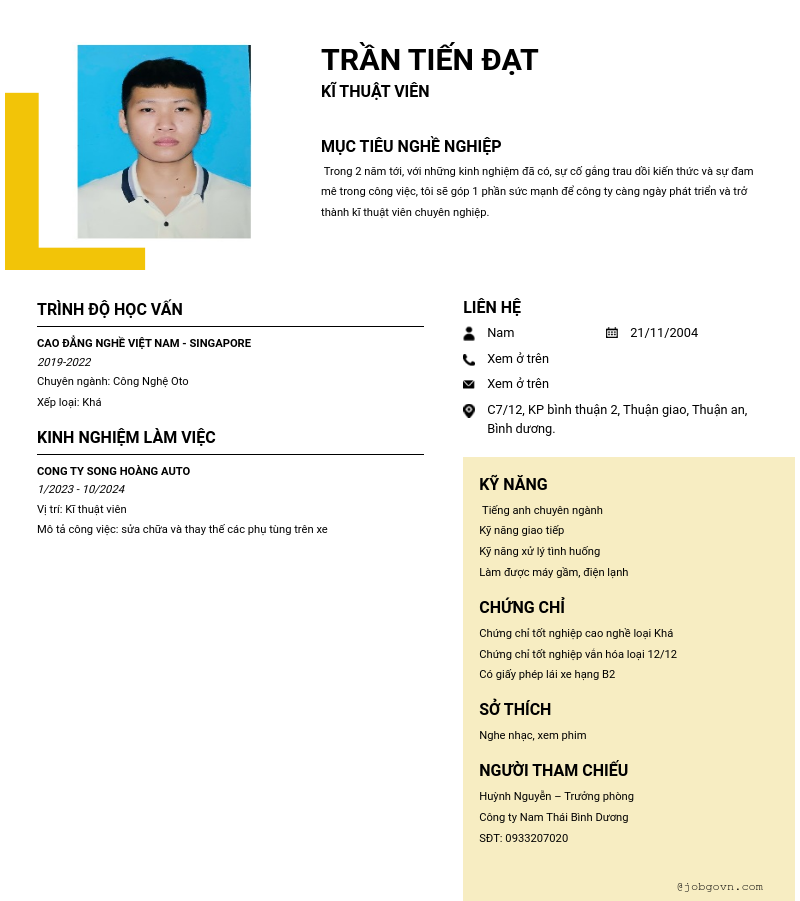 TRẦN TIẾN ĐẠT
KĨ THUẬT VIÊN

MỤC TIÊU NGHỀ NGHIỆP
Trong 2 năm tới, với những kinh nghiệm đã có, sự cố gắng trau dồi kiến thức và sự đam mê trong công việc, tôi sẽ góp 1 phần sức mạnh để công ty càng ngày phát triển và trở thành kĩ thuật viên chuyên nghiệp.

TRÌNH ĐỘ HỌC VẤN
CAO ĐẲNG NGHỀ VIỆT NAM - SINGAPORE
2019-2022
Chuyên ngành: Công Nghệ Oto
Xếp loại: Khá

KINH NGHIỆM LÀM VIỆC
CONG TY SONG HOÀNG AUTO
1/2023 - 10/2024
Vị trí: Kĩ thuật viên
Mô tả công việc: sửa chữa và thay thế các phụ tùng trên xe

LIÊN HỆ
Nam
21/11/2004
Xem ở trên
Xem ở trên
C7/12, KP bình thuận 2, Thuận giao, Thuận an, Bình dương.

KỸ NĂNG
Tiếng anh chuyên ngành
Kỹ năng giao tiếp
Kỹ năng xử lý tình huống
Làm được máy gầm, điện lạnh

CHỨNG CHỈ
Chứng chỉ tốt nghiệp cao nghề loại Khá
Chứng chỉ tốt nghiệp văn hóa loại 12/12
Có giấy phép lái xe hạng B2

SỞ THÍCH
Nghe nhạc, xem phim

NGƯỜI THAM CHIẾU
Huỳnh Nguyễn – Trưởng phòng
Công ty Nam Thái Bình Dương
SĐT: 0933207020

@jobgovn.com